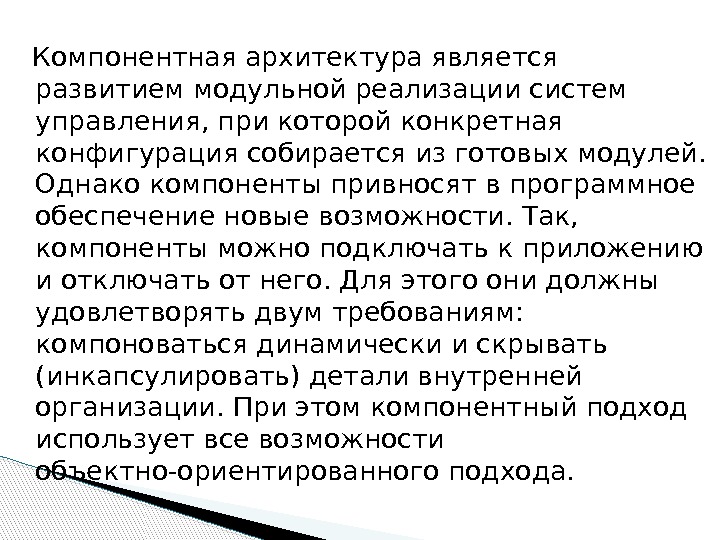 Компонентная архитектура является развитием модульной реализации систем управления, при которой конкретная конфигурация собирается из готовых модулей. Однако компоненты привносят в программное обеспечение новые возможности. Так, компоненты можно подключать к приложению и отключать от него. Для этого они должны удовлетворять двум требованиям: компоноваться динамически и скрывать (инкапсулировать) детали внутренней организации. При этом компонентный подход использует все возможности объектно-ориентированного подхода.